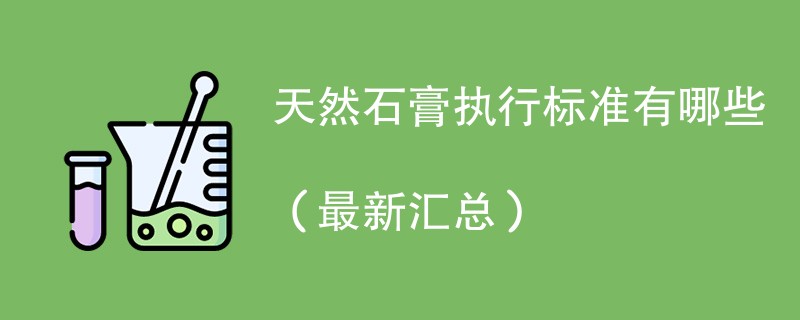 天然石膏执行标准有哪些

（最新汇总）